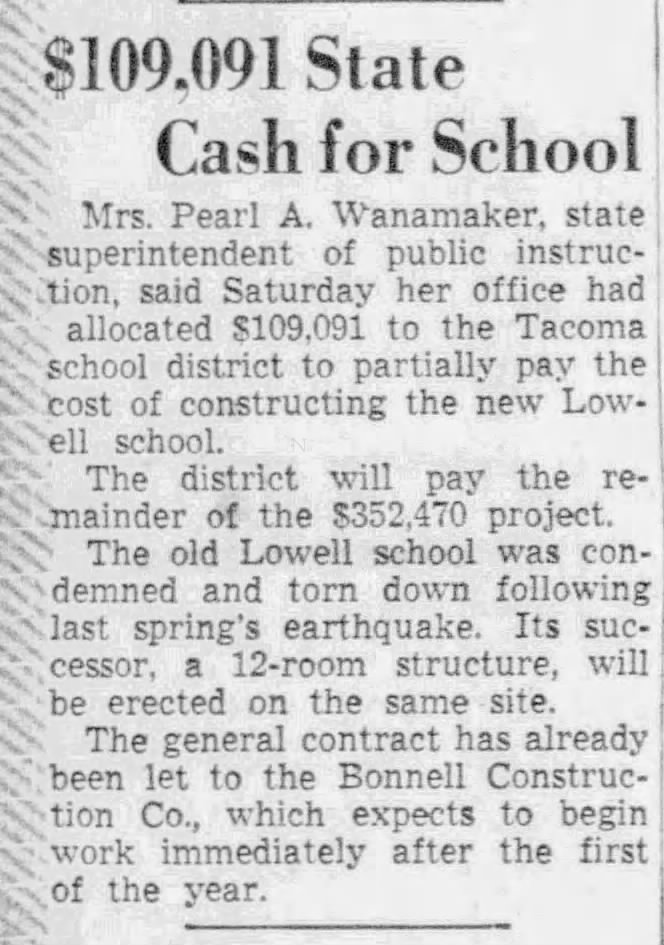 $109,091 State
Cash for School

Mrs. Pearl A. Wanamaker, state superintendent of public instruction, said Saturday her office had allocated $109,091 to the Tacoma school district to partially pay the cost of constructing the new Lowell school.

The district will pay the remainder of the $352,470 project.

The old Lowell school was condemned and torn down following last spring's earthquake. Its successor, a 12-room structure, will be erected on the same site.

The general contract has already been let to the Bonnell Construction Co., which expects to begin work immediately after the first of the year.